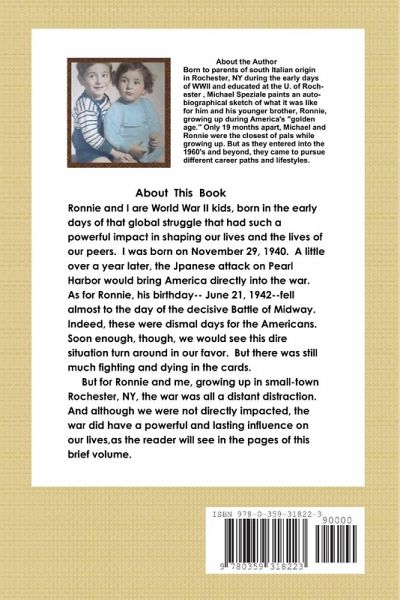 About the Author
Born to parents of south Italian origin in Rochester, NY during the early days of WWII and educated at the U. of Rochester , Michael Speziale paints an autobiographical sketch of what it was like for him and his younger brother, Ronnie, growing up during America's "golden age." Only 19 months apart, Michael and Ronnie were the closest of pals while growing up. But as they entered into the 1960's and beyond, they came to pursue different career paths and lifestyles.

About This Book
Ronnie and I are World War II kids, born in the early days of that global struggle that had such a powerful impact in shaping our lives and the lives of our peers. I was born on November 29, 1940. A little over a year later, the Jpanese attack on Pearl Harbor would bring America directly into the war. As for Ronnie, his birthday-- June 21, 1942--fell almost to the day of the decisive Battle of Midway. Indeed, these were dismal days for the Americans. Soon enough, though, we would see this dire situation turn around in our favor. But there was still much fighting and dying in the cards.

But for Ronnie and me, growing up in small-town Rochester, NY, the war was all a distant distraction. And although we were not directly impacted, the war did have a powerful and lasting influence on our lives,as the reader will see in the pages of this brief volume.

ISBN 978-0-359-31822-3
90000
9 780359 318223